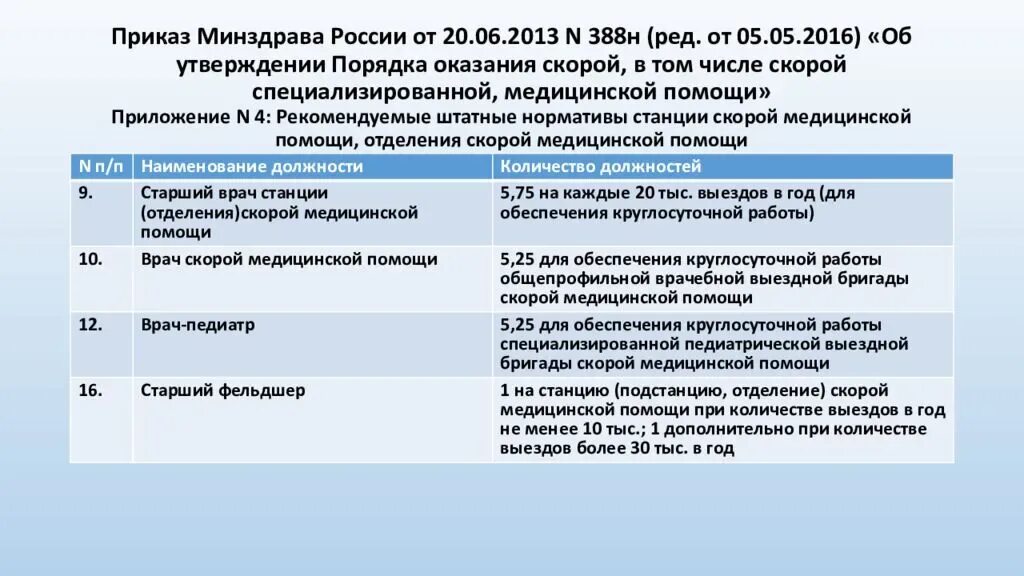 Приказ Минздрава России от 20.06.2013 N 388н (ред. от 05.05.2016) «Об утверждении Порядка оказания скорой, в том числе скорой специализированной, медицинской помощи»

Приложение N 4: Рекомендуемые штатные нормативы станции скорой медицинской помощи, отделения скорой медицинской помощи

| N п/п | Наименование должности | Количество должностей |
|---|---|---|
| 9. | Старший врач станции (отделения)скорой медицинской помощи | 5,75 на каждые 20 тыс. выездов в год (для обеспечения круглосуточной работы) |
| 10. | Врач скорой медицинской помощи | 5,25 для обеспечения круглосуточной работы общепрофильной врачебной выездной бригады скорой медицинской помощи |
| 12. | Врач-педиатр | 5,25 для обеспечения круглосуточной работы специализированной педиатрической выездной бригады скорой медицинской помощи |
| 16. | Старший фельдшер | 1 на станцию (подстанцию, отделение) скорой медицинской помощи при количестве выездов в год не менее 10 тыс.; 1 дополнительно при количестве выездов более 30 тыс. в год |